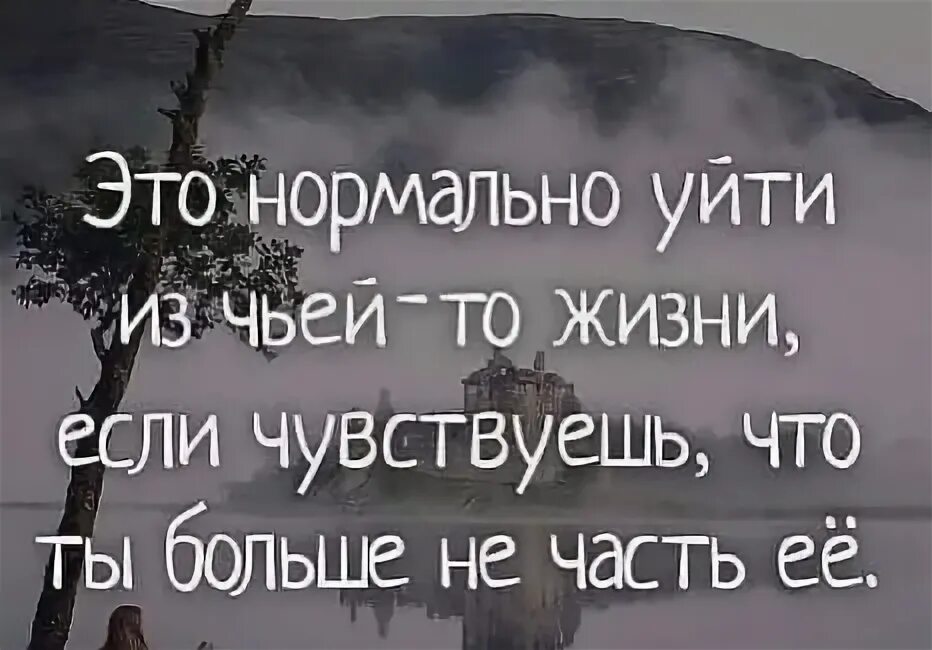 Это нормально уйти из чьей-то жизни, если чувствуешь, что ты больше не часть её.